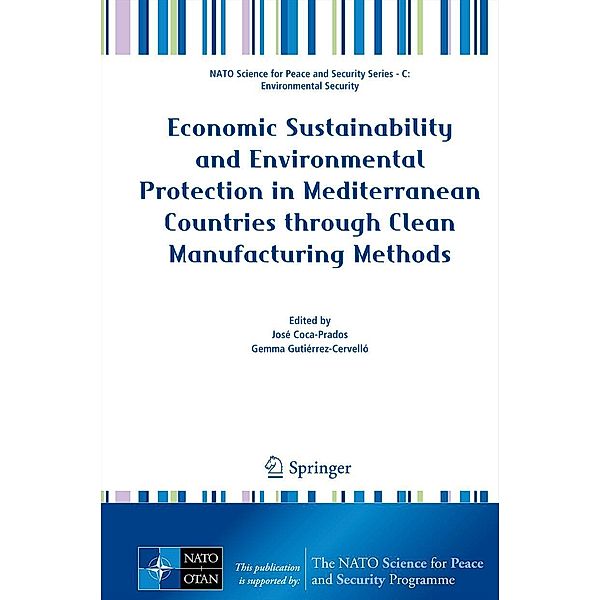 NATO Science for Peace and Security Series - C: Environmental Security

Economic Sustainability and Environmental Protection in Mediterranean Countries through Clean Manufacturing Methods

Edited by
José Coca-Prados
Gemma Gutiérrez-Cervelló

Springer

NATO OTAN

This publication is supported by:

The NATO Science for Peace and Security Programme